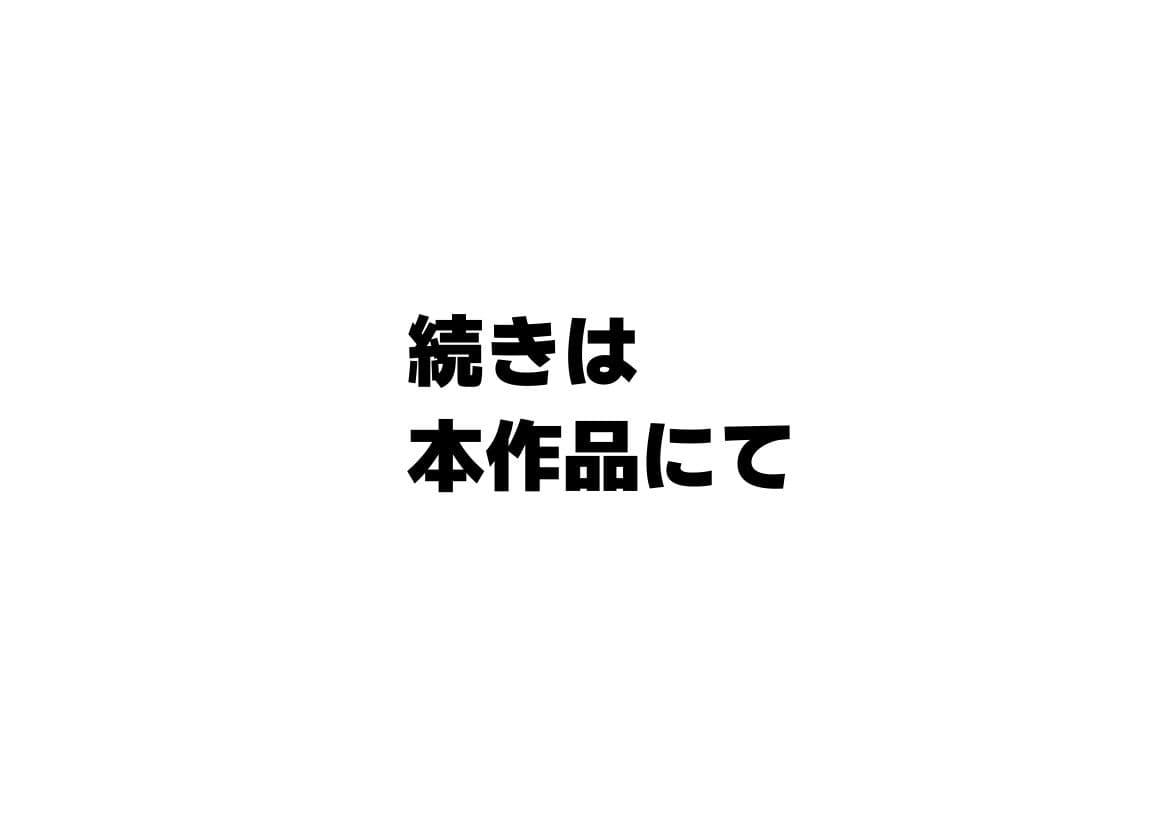 続きは
本作品にて